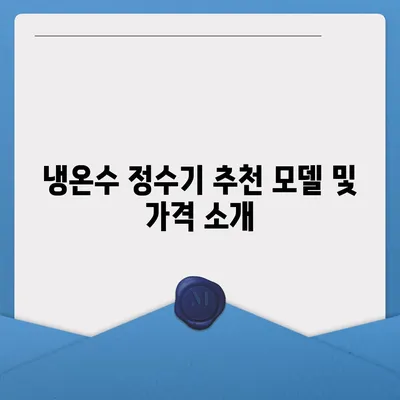 냉온수 정수기 추천 모델 및 가격 소개

M